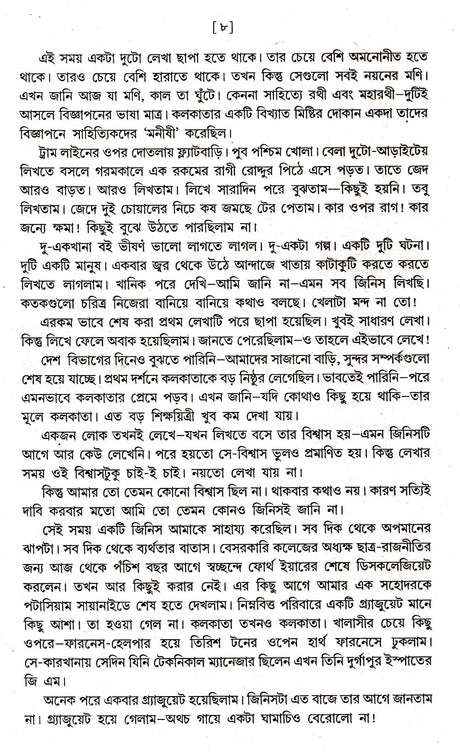 [৮]

এই সময় একটা দুটো লেখা ছাপা হতে থাকে। তার চেয়ে বেশি অমনোনীত হতে থাকে। তারও চেয়ে বেশি হারাতে থাকে। তখন কিন্তু সেগুলো সবই নয়নের মণি। এখন জানি আজ যা মণি, কাল তা ঘুঁটে। কেননা সাহিত্যে রথী এবং মহারথী—দুটিই আসলে বিজ্ঞাপনের ভাষা মাত্র। কলকাতার একটি বিখ্যাত মিষ্টির দোকান একদা তাদের বিজ্ঞাপনে সাহিত্যিকদের 'মনীষী' করেছিল।

ট্রাম লাইনের ওপর দোতলায় ফ্ল্যাটবাড়ি। পুব পশ্চিম খোলা। বেলা দুটো-আড়াইটেয় লিখতে বসলে গরমকালে এক রকমের রাগী রোদ্দুর পিঠে এসে পড়ত। তাতে জেদ আরও বাড়ত। আরও লিখতাম। লিখে সারাদিন পরে বুঝতাম—কিছুই হয়নি। তবু লিখতাম। জেদে দুই চোয়ালের নিচে কষ জমছে টের পেতাম। কার ওপর রাগ! কার জন্যে ক্ষমা! কিছুই বুঝে উঠতে পারছিলাম না।

দু-একখানা বই ভীষণ ভালো লাগতে লাগল। দু-একটা গল্প। একটি দুটি ঘটনা। দুটি একটি মানুষ। একবার জ্বর থেকে উঠে আন্দাজে খাতায় কাটাকুটি করতে করতে লিখতে লাগলাম। খানিক পরে দেখি—আমি জানি না—এমন সব জিনিস লিখছি। কতকগুলো চরিত্র নিজেরা বানিয়ে বানিয়ে কথাও বলছে। খেলাটা মন্দ না তো!

এরকম ভাবে শেষ করা প্রথম লেখাটি পরে ছাপা হয়েছিল। খুবই সাধারণ লেখা। কিন্তু লিখে ফেলে অবাক হয়েছিলাম। জানতে পেরেছিলাম—ও তাহলে এইভাবে লেখে!

দেশ বিভাগের দিনেও বুঝতে পারিনি—আমাদের সাজানো বাড়ি, সুন্দর সম্পর্কগুলো শেষ হয়ে যাচ্ছে। প্রথম দর্শনে কলকাতাকে বড় নিষ্ঠুর লেগেছিল। ভাবতেই পারিনি—পরে এমনভাবে কলকাতার প্রেমে পড়ব। এখন জানি—যদি কোথাও কিছু হয়ে থাকি—তার মূলে কলকাতা। এত বড় শিক্ষয়িত্রী খুব কম দেখা যায়।

একজন লোক তখনই লেখে—যখন লিখতে বসে তার বিশ্বাস হয়—এমন জিনিসটি আগে আর কেউ লেখেনি। পরে হয়তো সে-বিশ্বাস ভুলও প্রমাণিত হয়। কিন্তু লেখার সময় ওই বিশ্বাসটুকু চাই-ই চাই। নয়তো লেখা যায় না।

কিন্তু আমার তো তেমন কোনো বিশ্বাস ছিল না। থাকবার কথাও নয়। কারণ সত্যিই দাবি করবার মতো আমি তো তেমন কোনও জিনিসই জানি না।

সেই সময় একটি জিনিস আমাকে সাহায্য করেছিল। সব দিক থেকে অপমানের ঝাপটা। সব দিক থেকে ব্যর্থতার বাতাস। বেসরকারি কলেজের অধ্যক্ষ ছাত্র-রাজনীতির জন্য আজ থেকে পঁচিশ বছর আগে স্বচ্ছন্দে ফোর্থ ইয়ারের শেষে ডিসকলেজিয়েট করলেন। তখন আর কিছুই করার নেই। এর কিছু আগে আমার এক সহোদরকে পটাসিয়াম সায়ানাইডে শেষ হতে দেখলাম। নিম্নবিত্ত পরিবারে একটি গ্র্যাজুয়েট মানে কিছু আশা। তা হওয়া গেল না। কলকাতা তখনও কলকাতা। খালাসীর চেয়ে কিছু ওপরে—ফারনেস-হেলপার হয়ে তিরিশ টনের ওপেন হার্থ ফারনেসে ঢুকলাম। সে-কারখানায় সেদিন যিনি টেকনিকাল ম্যানেজার ছিলেন এখন তিনি দুর্গাপুর ইস্পাতের জি এম।

অনেক পরে একবার গ্র্যাজুয়েট হয়েছিলাম। জিনিসটা এত বাজে তার আগে জানতাম না। গ্র্যাজুয়েট হয়ে গেলাম—অথচ গায়ে একটা ঘামাচিও বেরোলো না!